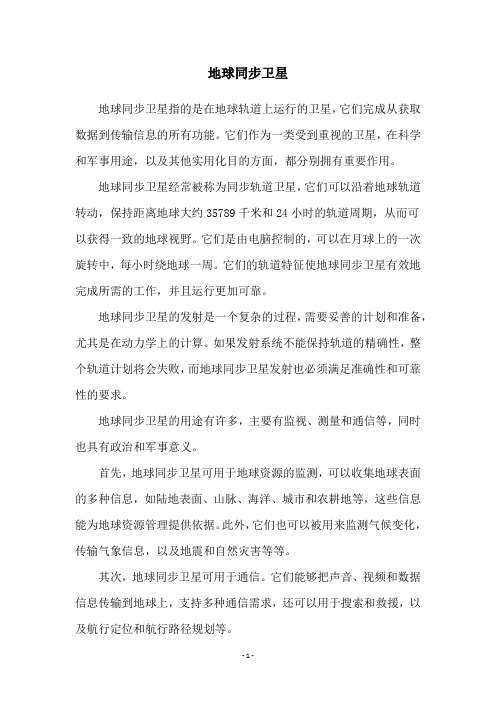 地球同步卫星

地球同步卫星指的是在地球轨道上运行的卫星，它们完成从获取数据到传输信息的所有功能。它们作为一类受到重视的卫星，在科学和军事用途，以及其他实用化目的方面，都分别拥有重要作用。

地球同步卫星经常被称为同步轨道卫星，它们可以沿着地球轨道转动，保持距离地球大约 35789 千米和 24 小时的轨道周期，从而可以获得一致的地球视野。它们是由电脑控制的，可以在月球上的一次旋转中，每小时绕地球一周。它们的轨道特征使地球同步卫星有效地完成所需的工作，并且运行更加可靠。

地球同步卫星的发射是一个复杂的过程，需要妥善的计划和准备，尤其是在动力学上的计算。如果发射系统不能保持轨道的精确性，整个轨道计划将会失败，而地球同步卫星发射也必须满足准确性和可靠性的要求。

地球同步卫星的用途有许多，主要有监视、测量和通信等，同时也具有政治和军事意义。

首先，地球同步卫星可用于地球资源的监测，可以收集地球表面的多种信息，如陆地表面、山脉、海洋、城市和农耕地等，这些信息能为地球资源管理提供依据。此外，它们也可以被用来监测气候变化，传输气象信息，以及地震和自然灾害等等。

其次，地球同步卫星可用于通信。它们能够把声音、视频和数据信息传输到地球上，支持多种通信需求，还可以用于搜索和救援，以及航行定位和航行路径规划等。

- 1 -